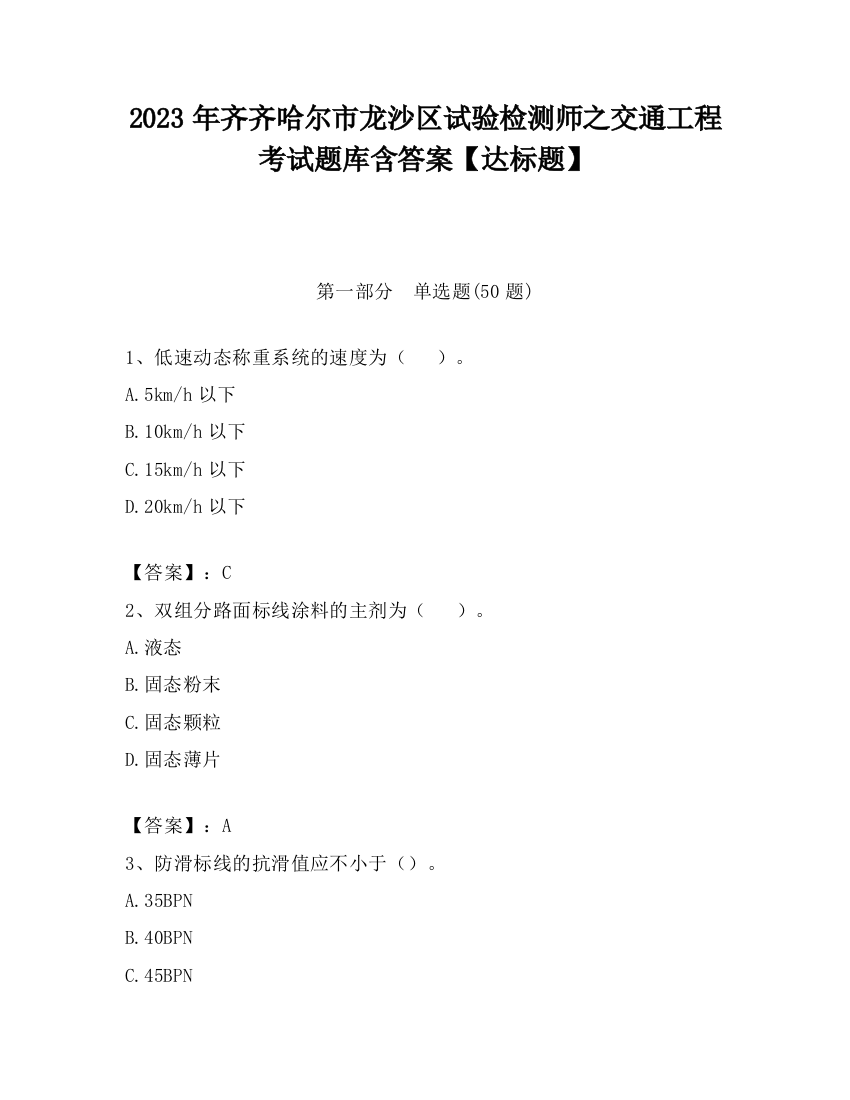 2023 年齐齐哈尔市龙沙区试验检测师之交通工程考试题库含答案【达标题】

第一部分　单选题(50 题)

1、低速动态称重系统的速度为（　　）。

A.5km/h 以下

B.10km/h 以下

C.15km/h 以下

D.20km/h 以下

【答案】：C

2、双组分路面标线涂料的主剂为（　　）。

A.液态

B.固态粉末

C.固态颗粒

D.固态薄片

【答案】：A

3、防滑标线的抗滑值应不小于（）。

A.35BPN

B.40BPN

C.45BPN